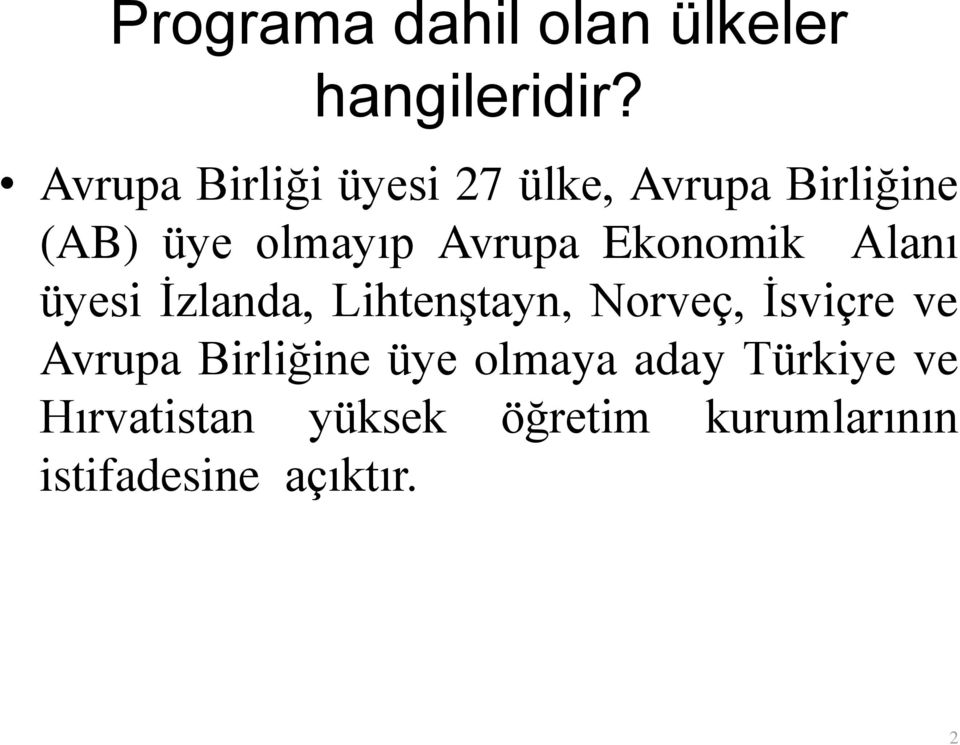 Programa dahil olan ülkeler hangileridir?

• Avrupa Birliği üyesi 27 ülke, Avrupa Birliğine (AB) üye olmayıp Avrupa Ekonomik Alanı üyesi İzlanda, Lihtenştayn, Norveç, İsviçre ve Avrupa Birliğine üye olmaya aday Türkiye ve Hırvatistan yüksek öğretim kurumlarının istifadesine açıktır.

2